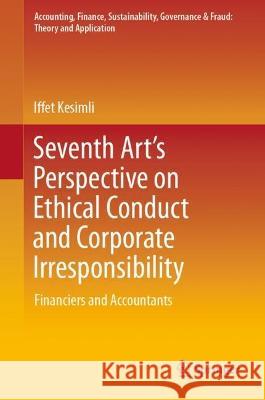 Accounting, Finance, Sustainability, Governance & Fraud: Theory and Application

Iffet Kesimli

Seventh Art's Perspective on Ethical Conduct and Corporate Irresponsibility

Financiers and Accountants

Kraina Książek